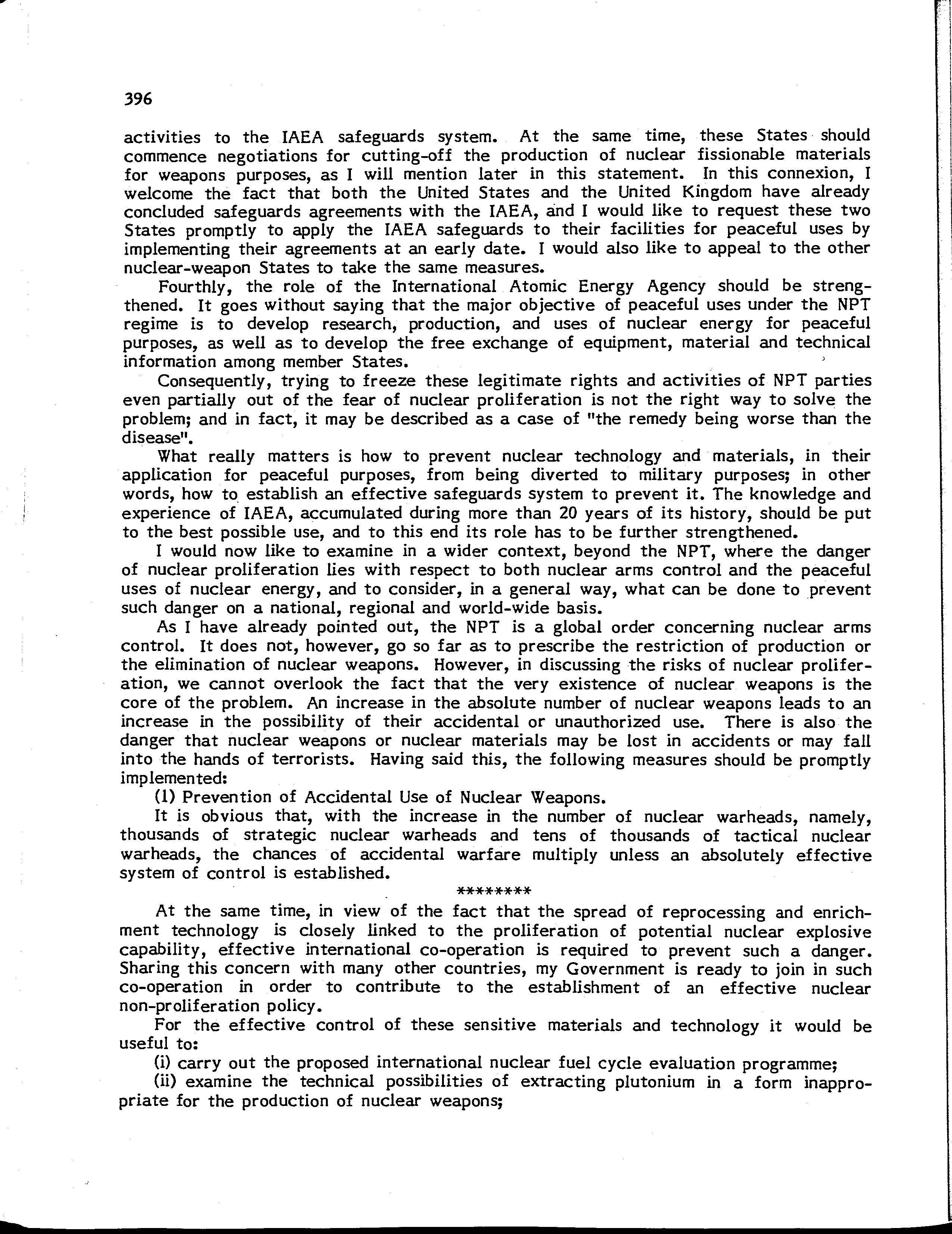 396

activities to the IAEA safeguards system. At the same time, these States should commence negotiations for cutting-off the production of nuclear fissionable materials for weapons purposes, as I will mention later in this statement. In this connexion, I welcome the fact that both the United States and the United Kingdom have already concluded safeguards agreements with the IAEA, and I would like to request these two States promptly to apply the IAEA safeguards to their facilities for peaceful uses by implementing their agreements at an early date. I would also like to appeal to the other nuclear-weapon States to take the same measures.

Fourthly, the role of the International Atomic Energy Agency should be strengthened. It goes without saying that the major objective of peaceful uses under the NPT regime is to develop research, production, and uses of nuclear energy for peaceful purposes, as well as to develop the free exchange of equipment, material and technical information among member States.

Consequently, trying to freeze these legitimate rights and activities of NPT parties even partially out of the fear of nuclear proliferation is not the right way to solve the problem; and in fact, it may be described as a case of "the remedy being worse than the disease".

What really matters is how to prevent nuclear technology and materials, in their application for peaceful purposes, from being diverted to military purposes; in other words, how to establish an effective safeguards system to prevent it. The knowledge and experience of IAEA, accumulated during more than 20 years of its history, should be put to the best possible use, and to this end its role has to be further strengthened.

I would now like to examine in a wider context, beyond the NPT, where the danger of nuclear proliferation lies with respect to both nuclear arms control and the peaceful uses of nuclear energy, and to consider, in a general way, what can be done to prevent such danger on a national, regional and world-wide basis.

As I have already pointed out, the NPT is a global order concerning nuclear arms control. It does not, however, go so far as to prescribe the restriction of production or the elimination of nuclear weapons. However, in discussing the risks of nuclear proliferation, we cannot overlook the fact that the very existence of nuclear weapons is the core of the problem. An increase in the absolute number of nuclear weapons leads to an increase in the possibility of their accidental or unauthorized use. There is also the danger that nuclear weapons or nuclear materials may be lost in accidents or may fall into the hands of terrorists. Having said this, the following measures should be promptly implemented:

(1) Prevention of Accidental Use of Nuclear Weapons.

It is obvious that, with the increase in the number of nuclear warheads, namely, thousands of strategic nuclear warheads and tens of thousands of tactical nuclear warheads, the chances of accidental warfare multiply unless an absolutely effective system of control is established.

********

At the same time, in view of the fact that the spread of reprocessing and enrichment technology is closely linked to the proliferation of potential nuclear explosive capability, effective international co-operation is required to prevent such a danger. Sharing this concern with many other countries, my Government is ready to join in such co-operation in order to contribute to the establishment of an effective nuclear non-proliferation policy.

For the effective control of these sensitive materials and technology it would be useful to:

(i) carry out the proposed international nuclear fuel cycle evaluation programme;

(ii) examine the technical possibilities of extracting plutonium in a form inappropriate for the production of nuclear weapons;